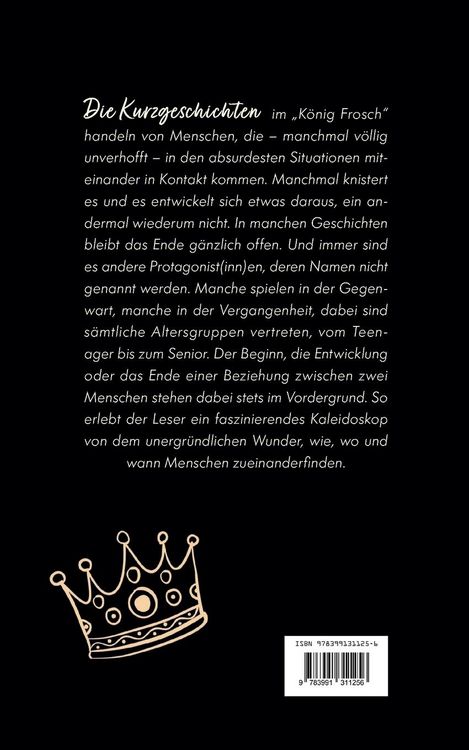 Die Kurzgeschichten im „König Frosch" handeln von Menschen, die – manchmal völlig unverhofft – in den absurdesten Situationen miteinander in Kontakt kommen. Manchmal knistert es und es entwickelt sich etwas daraus, ein andermal wiederum nicht. In manchen Geschichten bleibt das Ende gänzlich offen. Und immer sind es andere Protagonist(inn)en, deren Namen nicht genannt werden. Manche spielen in der Gegenwart, manche in der Vergangenheit, dabei sind sämtliche Altersgruppen vertreten, vom Teenager bis zum Senior. Der Beginn, die Entwicklung oder das Ende einer Beziehung zwischen zwei Menschen stehen dabei stets im Vordergrund. So erlebt der Leser ein faszinierendes Kaleidoskop von dem unergründlichen Wunder, wie, wo und wann Menschen zueinanderfinden.

ISBN 978399131125-6

9 783991 311256